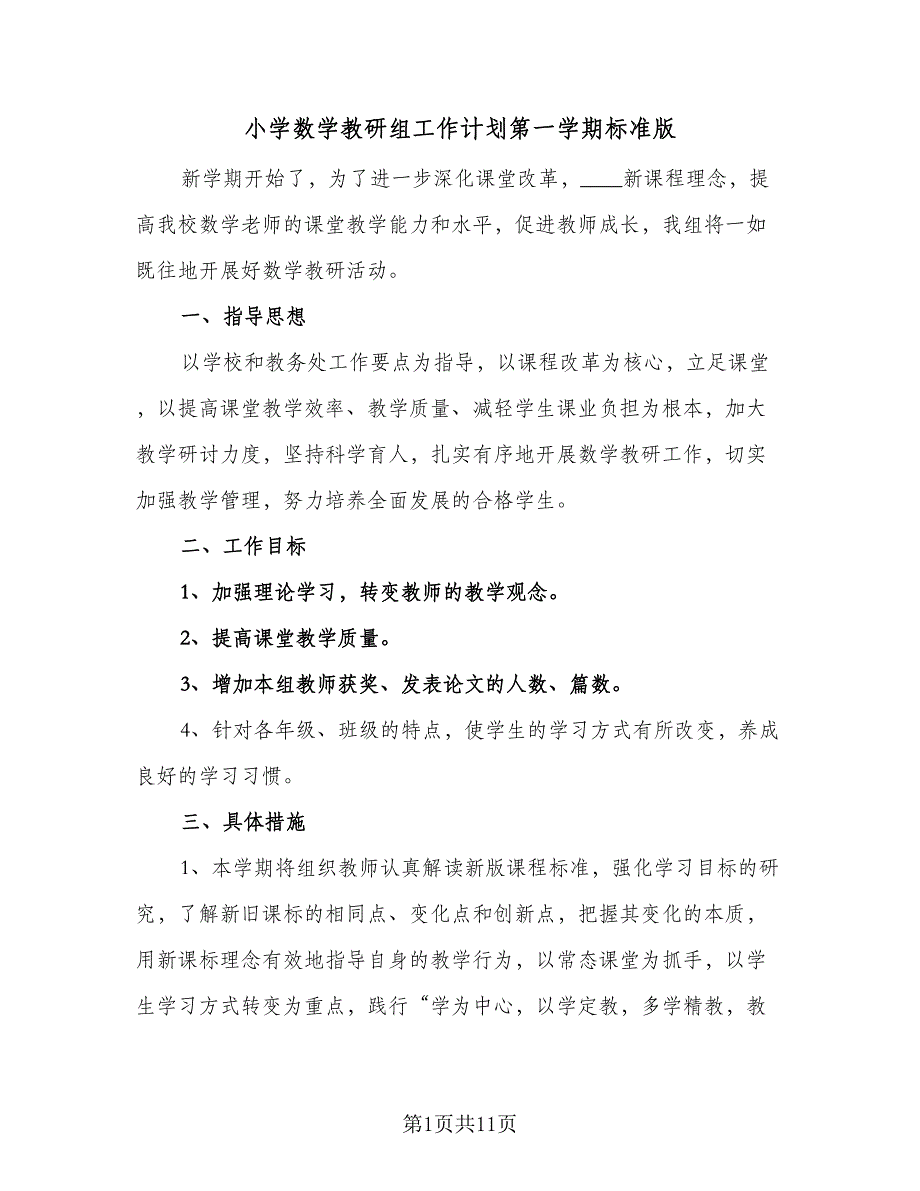 小学数学教研组工作计划第一学期标准版

新学期开始了，为了进一步深化课堂改革，____新课程理念，提高我校数学老师的课堂教学能力和水平，促进教师成长，我组将一如既往地开展好数学教研活动。

一、指导思想

以学校和教务处工作要点为指导，以课程改革为核心，立足课堂，以提高课堂教学效率、教学质量、减轻学生课业负担为根本，加大教学研讨力度，坚持科学育人，扎实有序地开展数学教研工作，切实加强教学管理，努力培养全面发展的合格学生。

二、工作目标

1、加强理论学习，转变教师的教学观念。

2、提高课堂教学质量。

3、增加本组教师获奖、发表论文的人数、篇数。

4、针对各年级、班级的特点，使学生的学习方式有所改变，养成良好的学习习惯。

三、具体措施

1、本学期将组织教师认真解读新版课程标准，强化学习目标的研究，了解新旧课标的相同点、变化点和创新点，把握其变化的本质，用新课标理念有效地指导自身的教学行为，以常态课堂为抓手，以学生学习方式转变为重点，践行“学为中心，以学定教，多学精教，教

第1页共11页